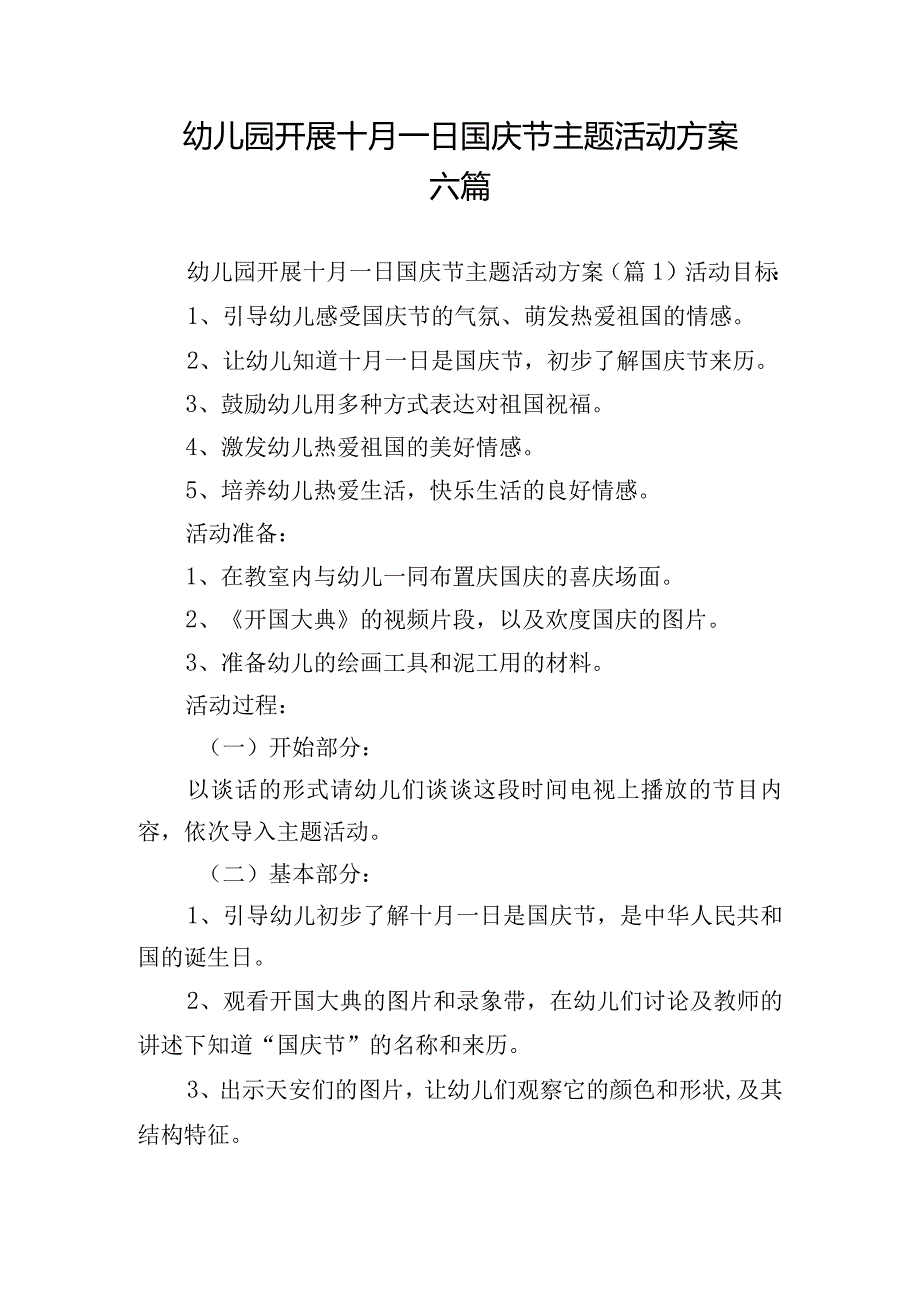 幼儿园开展十月一日国庆节主题活动方案六篇

幼儿园开展十月一日国庆节主题活动方案（篇1）活动目标：

1、引导幼儿感受国庆节的气氛、萌发热爱祖国的情感。

2、让幼儿知道十月一日是国庆节，初步了解国庆节来历。

3、鼓励幼儿用多种方式表达对祖国祝福。

4、激发幼儿热爱祖国的美好情感。

5、培养幼儿热爱生活，快乐生活的良好情感。

活动准备：

1、在教室内与幼儿一同布置庆国庆的喜庆场面。

2、《开国大典》的视频片段，以及欢度国庆的图片。

3、准备幼儿的绘画工具和泥工用的材料。

活动过程：

（一）开始部分：

以谈话的形式请幼儿们谈谈这段时间电视上播放的节目内容，依次导入主题活动。

（二）基本部分：

1、引导幼儿初步了解十月一日是国庆节，是中华人民共和国的诞生日。

2、观看开国大典的图片和录象带，在幼儿们讨论及教师的讲述下知道“国庆节”的名称和来历。

3、出示天安们的图片，让幼儿们观察它的颜色和形状，及其结构特征。